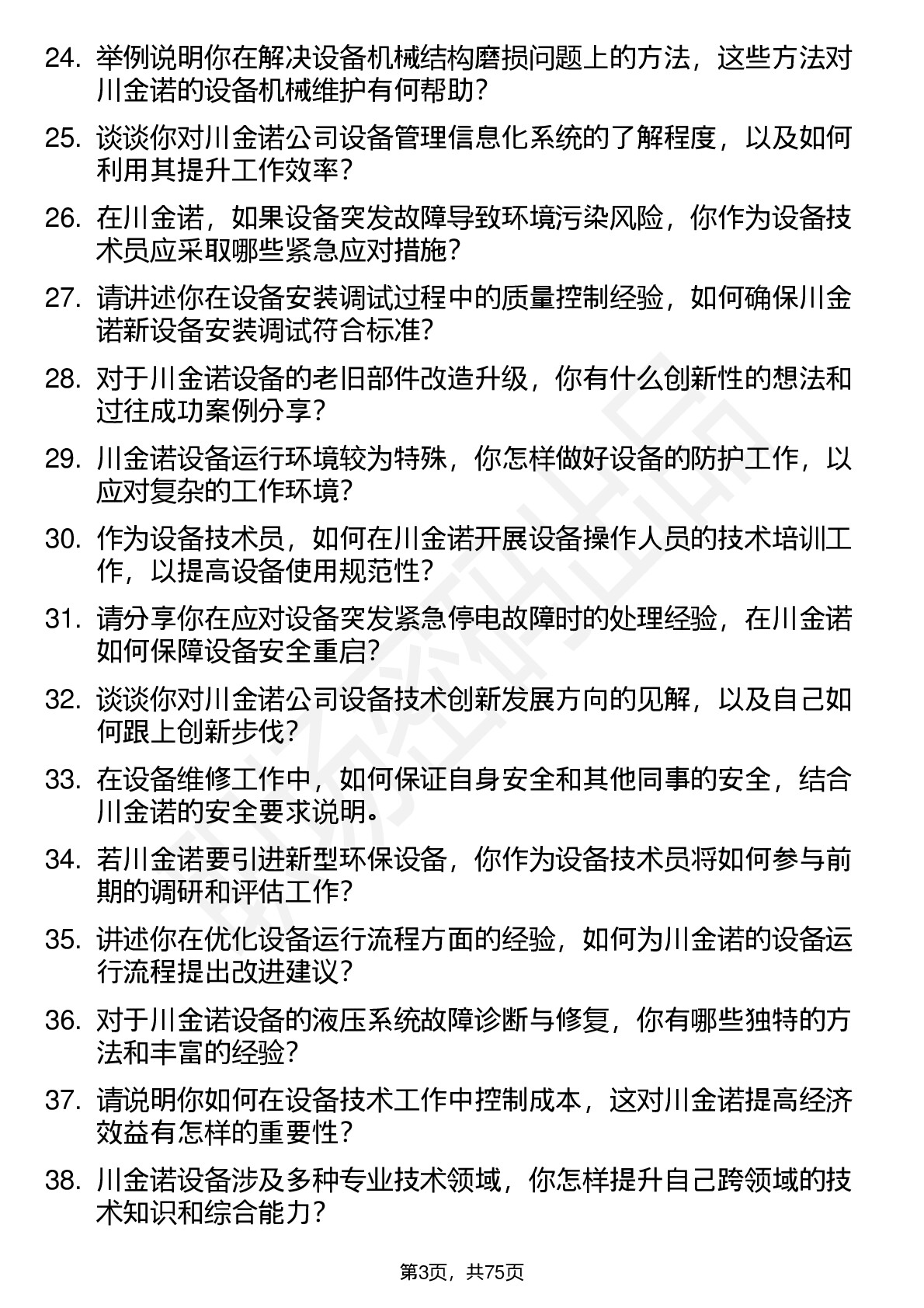 24. 举例说明你在解决设备机械结构磨损问题上的方法，这些方法对川金诺的设备机械维护有何帮助？

25. 谈谈你对川金诺公司设备管理信息化系统的了解程度，以及如何利用其提升工作效率？

26. 在川金诺，如果设备突发故障导致环境污染风险，你作为设备技术员应采取哪些紧急应对措施？

27. 请讲述你在设备安装调试过程中的质量控制经验，如何确保川金诺新设备安装调试符合标准？

28. 对于川金诺设备的老旧部件改造升级，你有什么创新性的想法和过往成功案例分享？

29. 川金诺设备运行环境较为特殊，你怎样做好设备的防护工作，以应对复杂的工作环境？

30. 作为设备技术员，如何在川金诺开展设备操作人员的技术培训工作，以提高设备使用规范性？

31. 请分享你在应对设备突发紧急停电故障时的处理经验，在川金诺如何保障设备安全重启？

32. 谈谈你对川金诺公司设备技术创新发展方向的见解，以及自己如何跟上创新步伐？

33. 在设备维修工作中，如何保证自身安全和其他同事的安全，结合川金诺的安全要求说明。

34. 若川金诺要引进新型环保设备，你作为设备技术员将如何参与前期的调研和评估工作？

35. 讲述你在优化设备运行流程方面的经验，如何为川金诺的设备运行流程提出改进建议？

36. 对于川金诺设备的液压系统故障诊断与修复，你有哪些独特的方法和丰富的经验？

37. 请说明你如何在设备技术工作中控制成本，这对川金诺提高经济效益有怎样的重要性？

38. 川金诺设备涉及多种专业技术领域，你怎样提升自己跨领域的技术知识和综合能力？

第3页，共75页